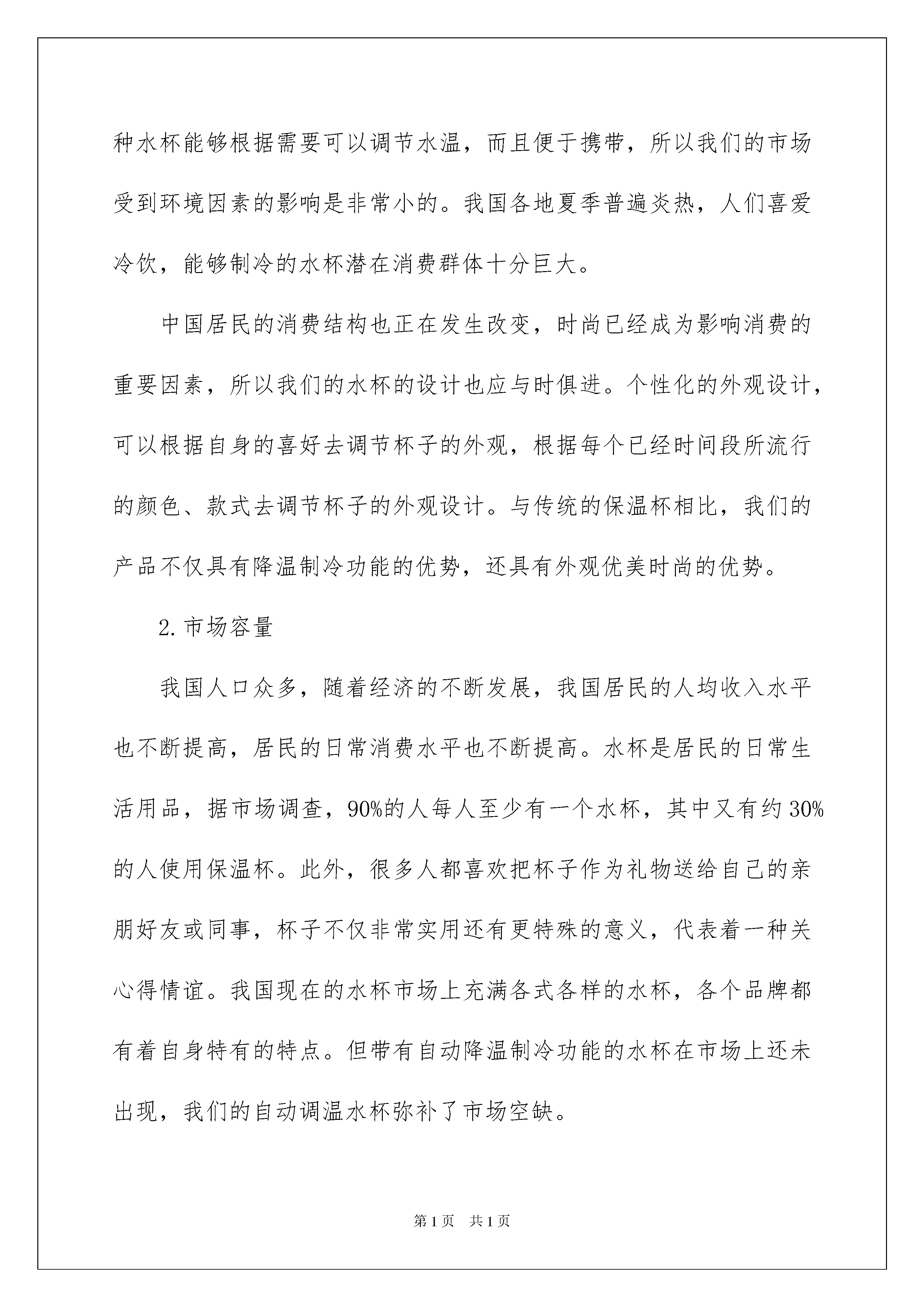 种水杯能够根据需要可以调节水温，而且便于携带，所以我们的市场受到环境因素的影响是非常小的。我国各地夏季普遍炎热，人们喜爱冷饮，能够制冷的水杯潜在消费群体十分巨大。

中国居民的消费结构也正在发生改变，时尚已经成为影响消费的重要因素，所以我们的水杯的设计也应与时俱进。个性化的外观设计，可以根据自身的喜好去调节杯子的外观，根据每个已经时间段所流行的颜色、款式去调节杯子的外观设计。与传统的保温杯相比，我们的产品不仅具有降温制冷功能的优势，还具有外观优美时尚的优势。

2.市场容量

我国人口众多，随着经济的不断发展，我国居民的人均收入水平也不断提高，居民的日常消费水平也不断提高。水杯是居民的日常生活用品，据市场调查，90%的人每人至少有一个水杯，其中又有约30%的人使用保温杯。此外，很多人都喜欢把杯子作为礼物送给自己的亲朋好友或同事，杯子不仅非常实用还有更特殊的意义，代表着一种关心得情谊。我国现在的水杯市场上充满各式各样的水杯，各个品牌都有着自身特有的特点。但带有自动降温制冷功能的水杯在市场上还未出现，我们的自动调温水杯弥补了市场空缺。

第1页　共1页